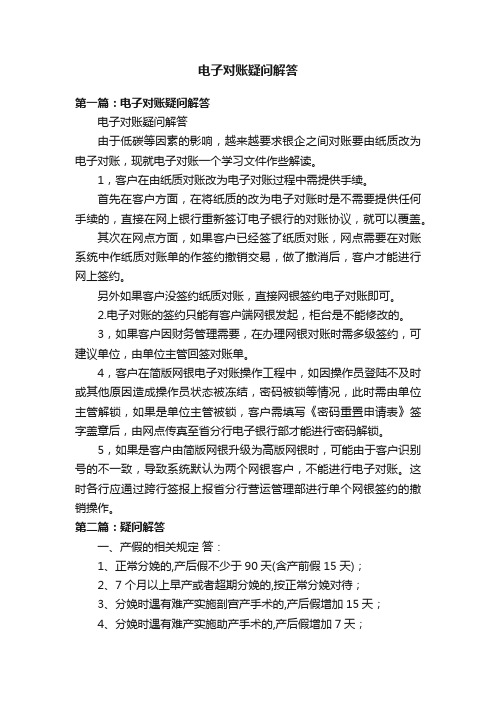 电子对账疑问解答

第一篇：电子对账疑问解答

电子对账疑问解答

由于低碳等因素的影响，越来越要求银企之间对账要由纸质改为电子对账，现就电子对账一个学习文件作些解读。

1，客户在由纸质对账改为电子对账过程中需提供手续。

首先在客户方面，在将纸质的改为电子对账时是不需要提供任何手续的，直接在网上银行重新签订电子银行的对账协议，就可以覆盖。

其次在网点方面，如果客户已经签了纸质对账，网点需要在对账系统中作纸质对账单的作签约撤销交易，做了撤消后，客户才能进行网上签约。

另外如果客户没签约纸质对账，直接网银签约电子对账即可。

2.电子对账的签约只能有客户端网银发起，柜台是不能修改的。

3，如果客户因财务管理需要，在办理网银对账时需多级签约，可建议单位，由单位主管回签对账单。

4，客户在简版网银电子对账操作工程中，如因操作员登陆不及时或其他原因造成操作员状态被冻结，密码被锁等情况，此时需由单位主管解锁，如果是单位主管被锁，客户需填写《密码重置申请表》签字盖章后，由网点传真至省分行电子银行部才能进行密码解锁。

5，如果是客户由简版网银升级为高版网银时，可能由于客户识别号的不一致，导致系统默认为两个网银客户，不能进行电子对账。这时各行应通过跨行签报上报省分行营运管理部进行单个网银签约的撤销操作。

第二篇：疑问解答

一、产假的相关规定 答：

1、正常分娩的,产后假不少于 90 天(含产前假 15 天)；

2、7 个月以上早产或者超期分娩的,按正常分娩对待；

3、分娩时遇有难产实施剖宫产手术的,产后假增加 15 天；

4、分娩时遇有难产实施助产手术的,产后假增加 7 天；